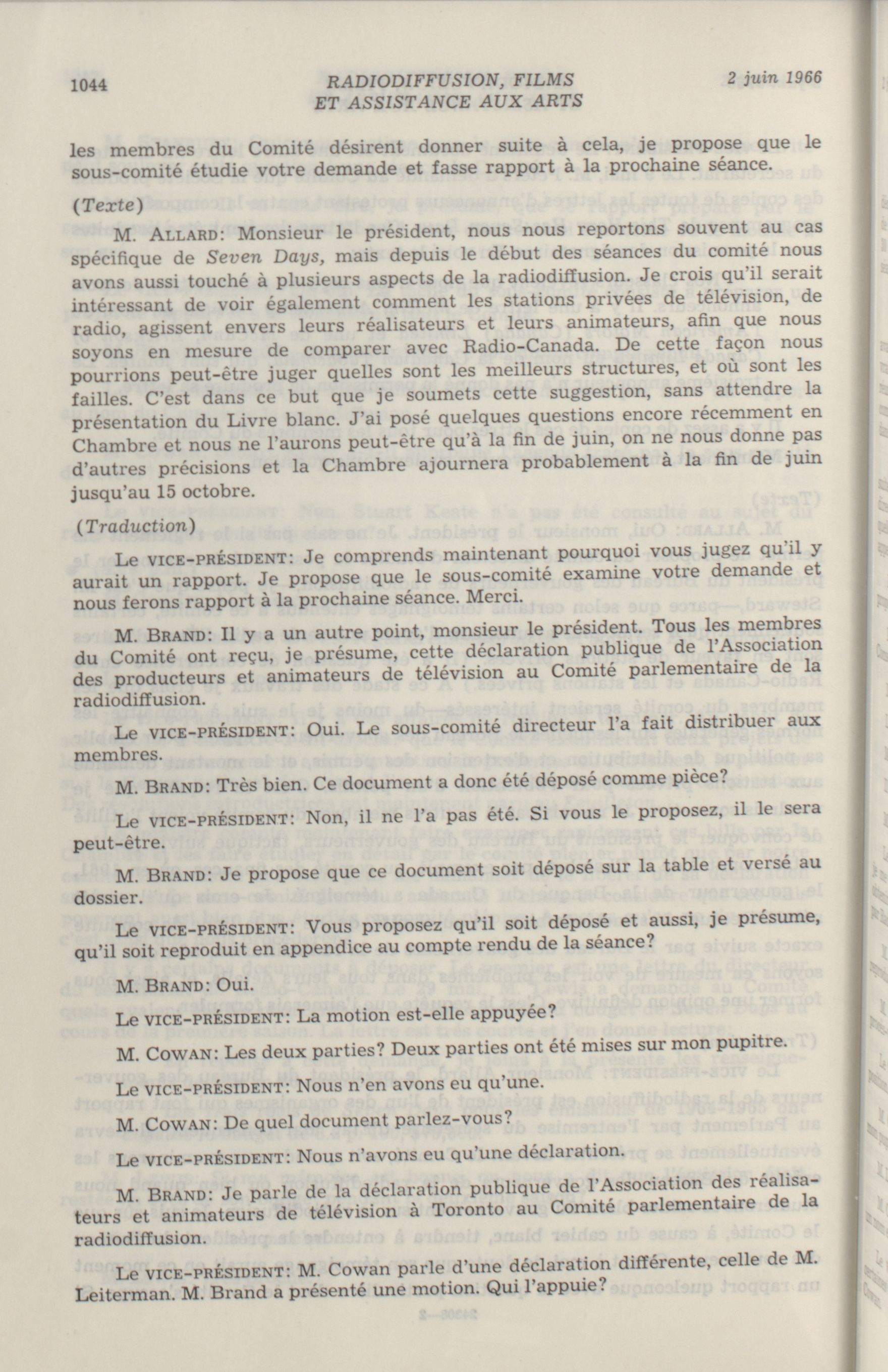 1044 RADIODIFFUSION, FILMS ET ASSISTANCE AUX ARTS 2 juin 1966

les membres du Comité désirent donner suite à cela, je propose que le sous-comité étudie votre demande et fasse rapport à la prochaine séance.

(Texte)

M. ALLARD: Monsieur le président, nous nous reportons souvent au cas spécifique de Seven Days, mais depuis le début des séances du comité nous avons aussi touché à plusieurs aspects de la radiodiffusion. Je crois qu'il serait intéressant de voir également comment les stations privées de télévision, de radio, agissent envers leurs réalisateurs et leurs animateurs, afin que nous soyons en mesure de comparer avec Radio-Canada. De cette façon nous pourrions peut-être juger quelles sont les meilleurs structures, et où sont les failles. C'est dans ce but que je soumets cette suggestion, sans attendre la présentation du Livre blanc. J'ai posé quelques questions encore récemment en Chambre et nous ne l'aurons peut-être qu'à la fin de juin, on ne nous donne pas d'autres précisions et la Chambre ajournera probablement à la fin de juin jusqu'au 15 octobre.

(Traduction)

Le VICE-PRÉSIDENT: Je comprends maintenant pourquoi vous jugez qu'il y aurait un rapport. Je propose que le sous-comité examine votre demande et nous ferons rapport à la prochaine séance. Merci.

M. BRAND: Il y a un autre point, monsieur le président. Tous les membres du Comité ont reçu, je présume, cette déclaration publique de l'Association des producteurs et animateurs de télévision au Comité parlementaire de la radiodiffusion.

Le VICE-PRÉSIDENT: Oui. Le sous-comité directeur l'a fait distribuer aux membres.

M. BRAND: Très bien. Ce document a donc été déposé comme pièce?

Le VICE-PRÉSIDENT: Non, il ne l'a pas été. Si vous le proposez, il le sera peut-être.

M. BRAND: Je propose que ce document soit déposé sur la table et versé au dossier.

Le VICE-PRÉSIDENT: Vous proposez qu'il soit déposé et aussi, je présume, qu'il soit reproduit en appendice au compte rendu de la séance?

M. BRAND: Oui.

Le VICE-PRÉSIDENT: La motion est-elle appuyée?

M. COWAN: Les deux parties? Deux parties ont été mises sur mon pupitre.

Le VICE-PRÉSIDENT: Nous n'en avons eu qu'une.

M. COWAN: De quel document parlez-vous?

Le VICE-PRÉSIDENT: Nous n'avons eu qu'une déclaration.

M. BRAND: Je parle de la déclaration publique de l'Association des réalisateurs et animateurs de télévision à Toronto au Comité parlementaire de la radiodiffusion.

Le VICE-PRÉSIDENT: M. Cowan parle d'une déclaration différente, celle de M. Leiterman. M. Brand a présenté une motion. Qui l'appuie?